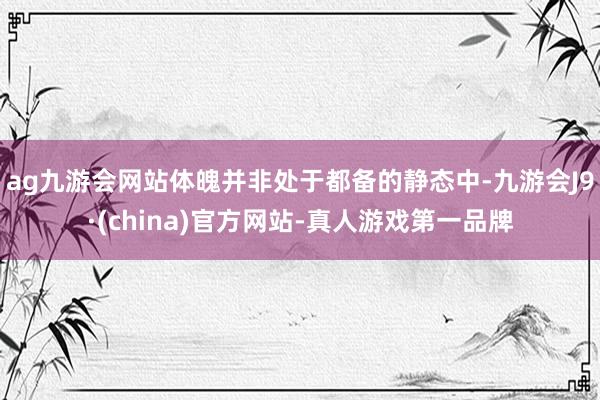 ag九游会网站体魄并非处于都备的静态中-九游会J9·(china)官方网站-真人游戏第一品牌